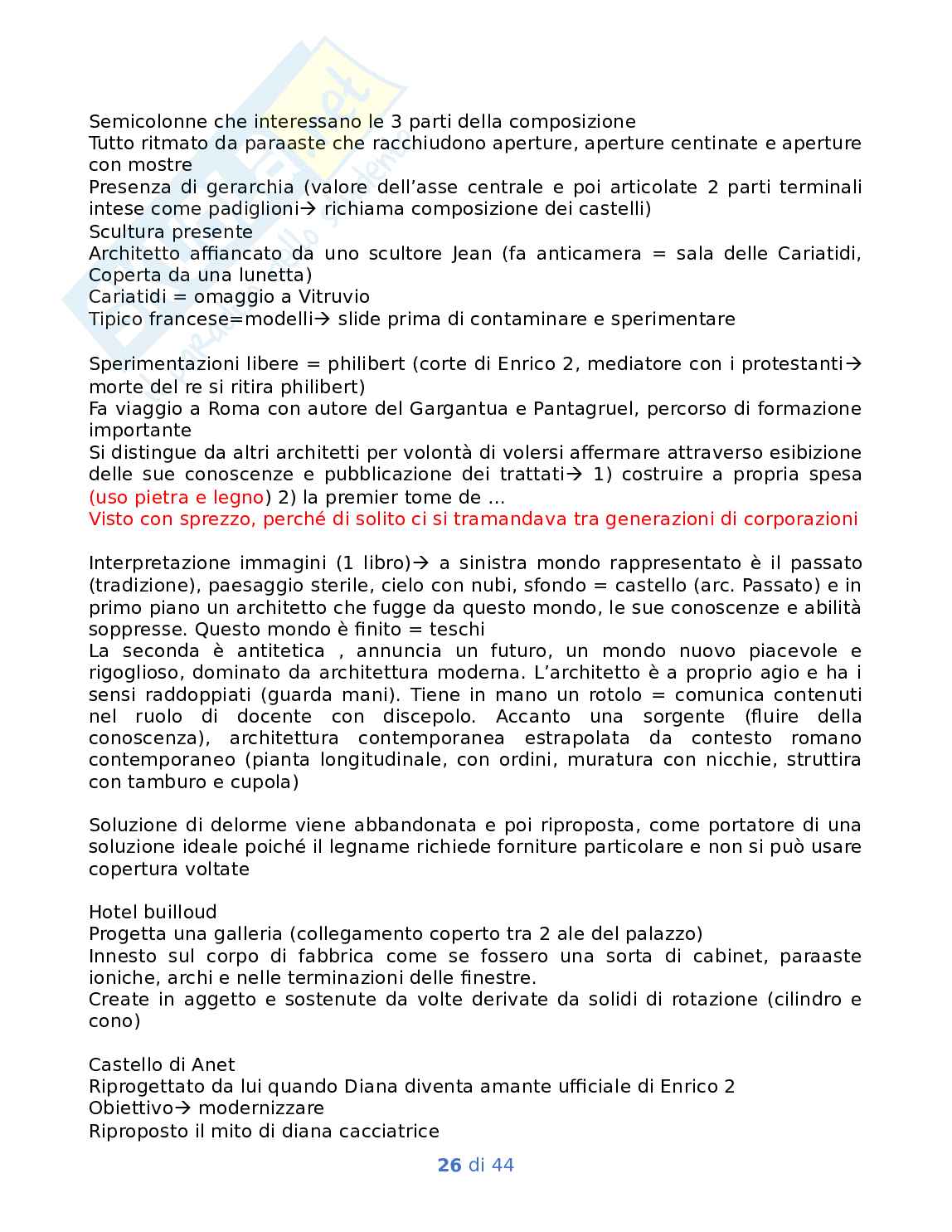 Semicolonne che interessano le 3 parti della composizione
Tutto ritmato da paraaste che racchiudono aperture, aperture centinate e aperture con mostre
Presenza di gerarchia (valore dell'asse centrale e poi articolate 2 parti terminali intese come padiglioni→ richiama composizione dei castelli)
Scultura presente
Architetto affiancato da uno scultore Jean (fa anticamera = sala delle Cariatidi, Coperta da una lunetta)
Cariatidi = omaggio a Vitruvio
Tipico francese=modelli→ slide prima di contaminare e sperimentare

Sperimentazioni libere = philibert (corte di Enrico 2, mediatore con i protestanti→ morte del re si ritira philibert)
Fa viaggio a Roma con autore del Gargantua e Pantagruel, percorso di formazione importante
Si distingue da altri architetti per volontà di volersi affermare attraverso esibizione delle sue conoscenze e pubblicazione dei trattati→ 1) costruire a propria spesa (uso pietra e legno) 2) la premier tome de …
Visto con sprezzo, perché di solito ci si tramandava tra generazioni di corporazioni

Interpretazione immagini (1 libro)→ a sinistra mondo rappresentato è il passato (tradizione), paesaggio sterile, cielo con nubi, sfondo = castello (arc. Passato) e in primo piano un architetto che fugge da questo mondo, le sue conoscenze e abilità soppresse. Questo mondo è finito = teschi
La seconda è antitetica , annuncia un futuro, un mondo nuovo piacevole e rigoglioso, dominato da architettura moderna. L'architetto è a proprio agio e ha i sensi raddoppiati (guarda mani). Tiene in mano un rotolo = comunica contenuti nel ruolo di docente con discepolo. Accanto una sorgente (fluire della conoscenza), architettura contemporanea estrapolata da contesto romano contemporaneo (pianta longitudinale, con ordini, muratura con nicchie, struttira con tamburo e cupola)

Soluzione di delorme viene abbandonata e poi riproposta, come portatore di una soluzione ideale poiché il legname richiede forniture particolare e non si può usare copertura voltate

Hotel builloud
Progetta una galleria (collegamento coperto tra 2 ale del palazzo)
Innesto sul corpo di fabbrica come se fossero una sorta di cabinet, paraaste ioniche, archi e nelle terminazioni delle finestre.
Create in aggetto e sostenute da volte derivate da solidi di rotazione (cilindro e cono)

Castello di Anet
Riprogettato da lui quando Diana diventa amante ufficiale di Enrico 2
Obiettivo→ modernizzare
Riproposto il mito di diana cacciatrice

26 di 44